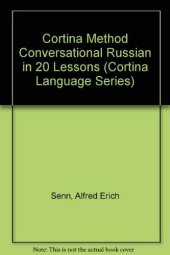 Cortina Method Conversational Russian in 20 Lessons (Cortina Language Series)

Senn, Alfred Erich

Note: This is not the actual book cover